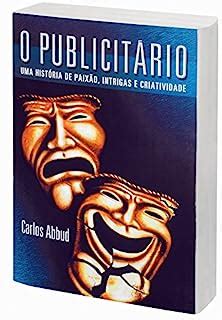 O PUBLICITÁRIO
UMA HISTÓRIA DE PAIXÃO, INTRIGAS E CRIATIVIDADE

Carlos Abbud